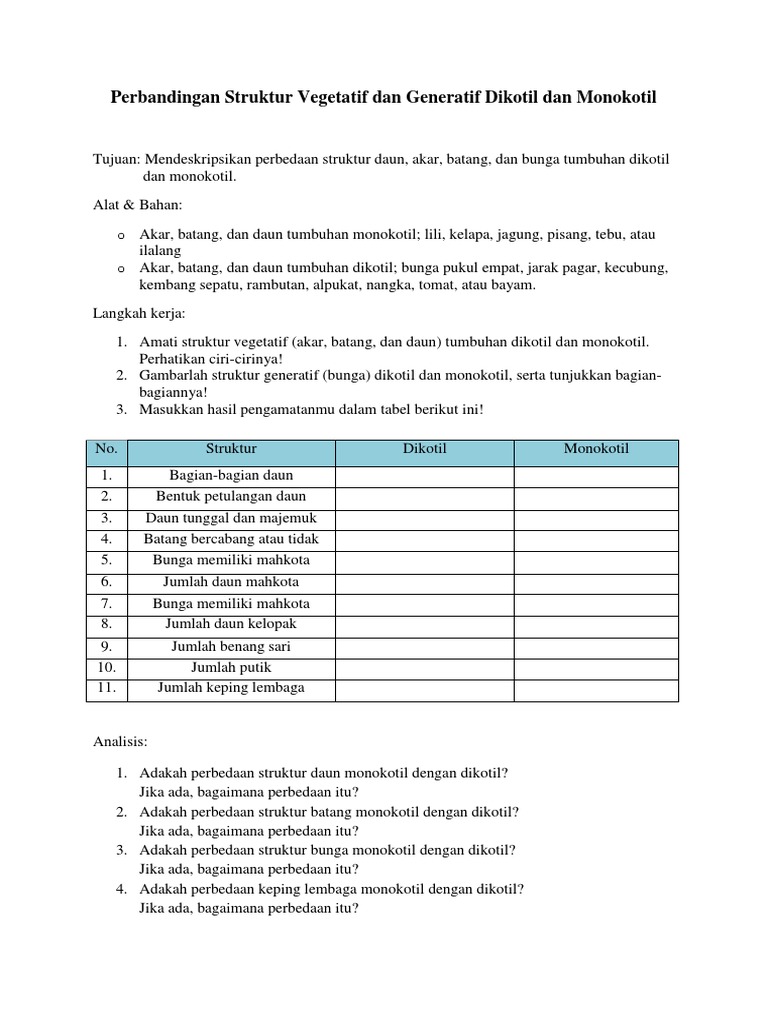 Perbandingan Struktur Vegetatif dan Generatif Dikotil dan Monokotil

Tujuan: Mendeskripsikan perbedaan struktur daun, akar, batang, dan bunga tumbuhan dikotil dan monokotil.

Alat & Bahan:

o Akar, batang, dan daun tumbuhan monokotil; lili, kelapa, jagung, pisang, tebu, atau ilalang
o Akar, batang, dan daun tumbuhan dikotil; bunga pukul empat, jarak pagar, kecubung, kembang sepatu, rambutan, alpukat, nangka, tomat, atau bayam.

Langkah kerja:

1. Amati struktur vegetatif (akar, batang, dan daun) tumbuhan dikotil dan monokotil. Perhatikan ciri-cirinya!
2. Gambarlah struktur generatif (bunga) dikotil dan monokotil, serta tunjukkan bagian-bagiannya!
3. Masukkan hasil pengamatanmu dalam tabel berikut ini!

| No. | Struktur | Dikotil | Monokotil |
|---|---|---|---|
| 1. | Bagian-bagian daun | | |
| 2. | Bentuk petulangan daun | | |
| 3. | Daun tunggal dan majemuk | | |
| 4. | Batang bercabang atau tidak | | |
| 5. | Bunga memiliki mahkota | | |
| 6. | Jumlah daun mahkota | | |
| 7. | Bunga memiliki mahkota | | |
| 8. | Jumlah daun kelopak | | |
| 9. | Jumlah benang sari | | |
| 10. | Jumlah putik | | |
| 11. | Jumlah keping lembaga | | |

Analisis:

1. Adakah perbedaan struktur daun monokotil dengan dikotil? Jika ada, bagaimana perbedaan itu?
2. Adakah perbedaan struktur batang monokotil dengan dikotil? Jika ada, bagaimana perbedaan itu?
3. Adakah perbedaan struktur bunga monokotil dengan dikotil? Jika ada, bagaimana perbedaan itu?
4. Adakah perbedaan keping lembaga monokotil dengan dikotil? Jika ada, bagaimana perbedaan itu?